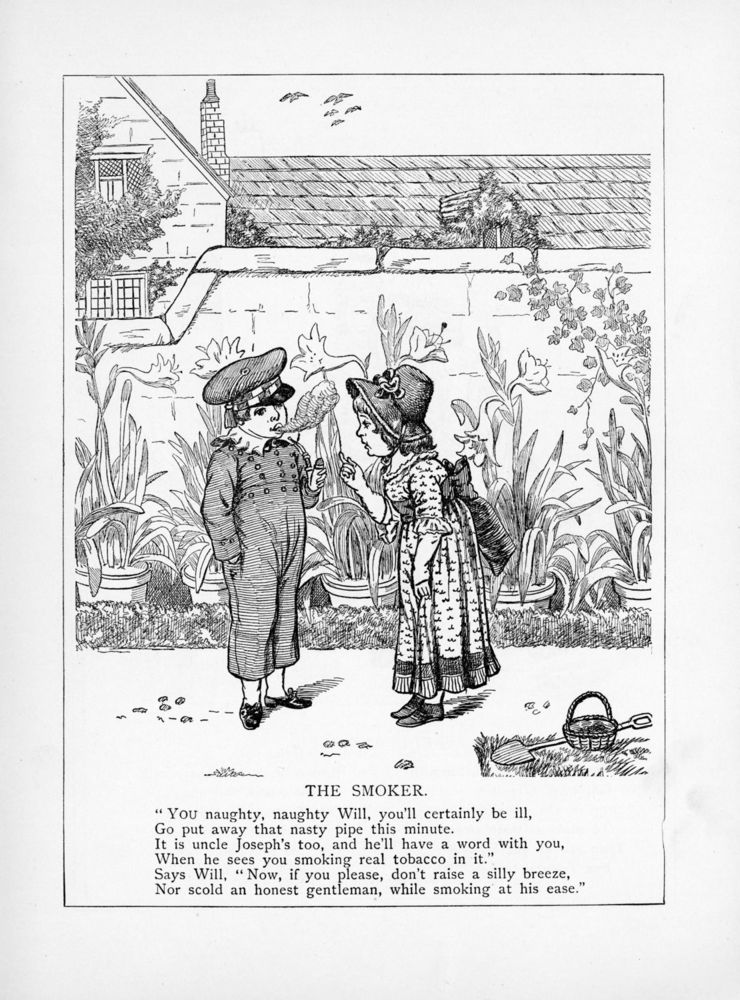 THE SMOKER.

"YOU naughty, naughty Will, you'll certainly be ill,
Go put away that nasty pipe this minute.
It is uncle Joseph's too, and he'll have a word with you,
When he sees you smoking real tobacco in it."
Says Will, "Now, if you please, don't raise a silly breeze,
Nor scold an honest gentleman, while smoking at his ease."